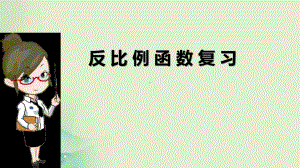 反比例函数复习